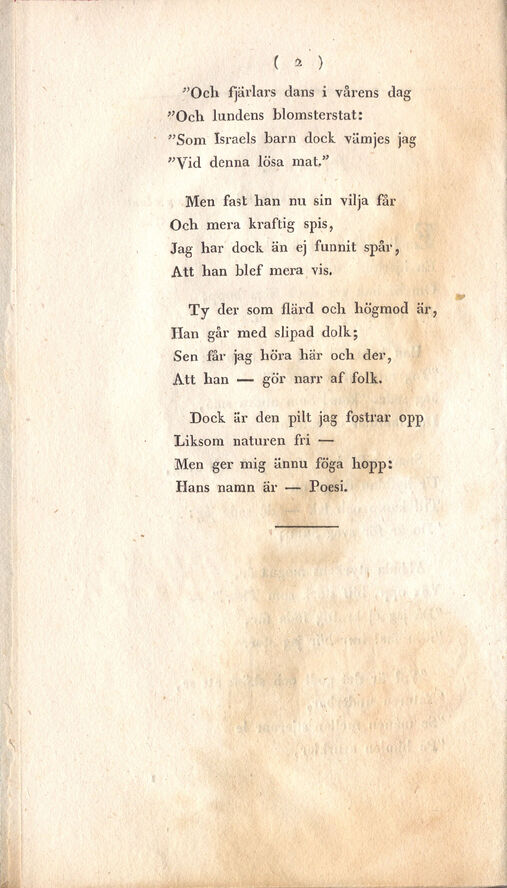 ( 2 )

"Och fjärlars dans i vårens dag
"Och lundens blomsterstat:
"Som Israels barn dock vämjes jag
"Vid denna lösa mat."

Men fast han nu sin vilja får
Och mera kraftig spis,
Jag har dock än ej funnit spår,
Att han blef mera vis.

Ty der som flärd och högmod är,
Han går med slipad dolk;
Sen får jag höra här och der,
Att han — gör narr af folk.

Dock är den pilt jag fostrar opp
Liksom naturen fri —
Men ger mig ännu föga hopp:
Hans namn är — Poesi.